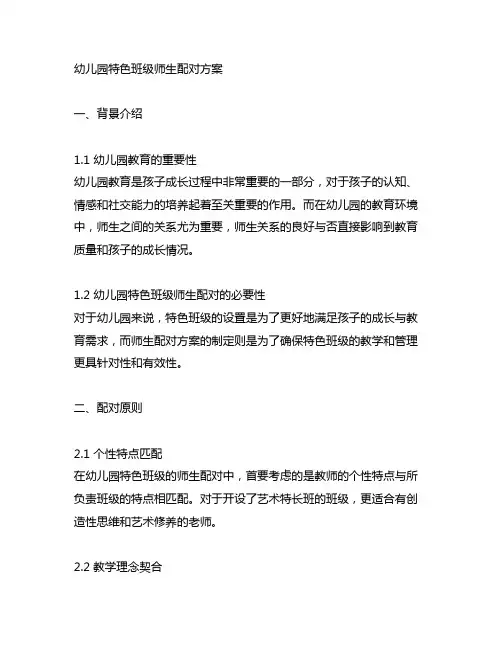 幼儿园特色班级师生配对方案

一、背景介绍

1.1 幼儿园教育的重要性
幼儿园教育是孩子成长过程中非常重要的一部分，对于孩子的认知、情感和社交能力的培养起着至关重要的作用。而在幼儿园的教育环境中，师生之间的关系尤为重要，师生关系的良好与否直接影响到教育质量和孩子的成长情况。

1.2 幼儿园特色班级师生配对的必要性
对于幼儿园来说，特色班级的设置是为了更好地满足孩子的成长与教育需求，而师生配对方案的制定则是为了确保特色班级的教学和管理更具针对性和有效性。

二、配对原则

2.1 个性特点匹配
在幼儿园特色班级的师生配对中，首要考虑的是教师的个性特点与所负责班级的特点相匹配。对于开设了艺术特长班的班级，更适合有创造性思维和艺术修养的老师。

2.2 教学理念契合